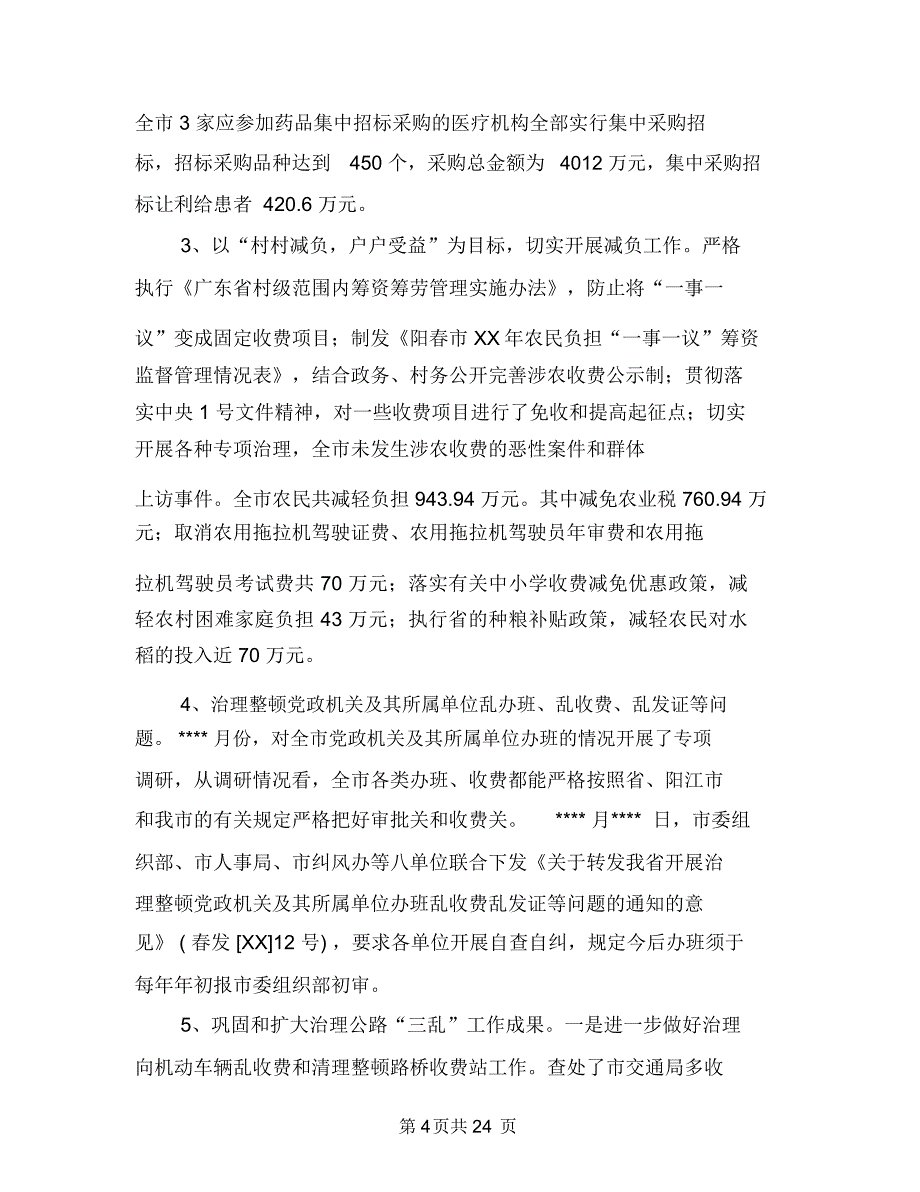 全市 3 家应参加药品集中招标采购的医疗机构全部实行集中采购招标，招标采购品种达到 450 个，采购总金额为 4012 万元，集中采购招标让利给患者 420.6 万元。

3、以“村村减负，户户受益”为目标，切实开展减负工作。严格执行《广东省村级范围内筹资筹劳管理实施办法》，防止将“一事一议”变成固定收费项目；制发《阳春市 XX 年农民负担“一事一议”筹资监督管理情况表》，结合政务、村务公开完善涉农收费公示制；贯彻落实中央 1 号文件精神，对一些收费项目进行了免收和提高起征点；切实开展各种专项治理，全市未发生涉农收费的恶性案件和群体上访事件。全市农民共减轻负担 943.94 万元。其中减免农业税 760.94 万元；取消农用拖拉机驾驶证费、农用拖拉机驾驶员年审费和农用拖拉机驾驶员考试费共 70 万元；落实有关中小学收费减免优惠政策，减轻农村困难家庭负担 43 万元；执行省的种粮补贴政策，减轻农民对水稻的投入近 70 万元。

4、治理整顿党政机关及其所属单位乱办班、乱收费、乱发证等问题。 **** 月份，对全市党政机关及其所属单位办班的情况开展了专项调研，从调研情况看，全市各类办班、收费都能严格按照省、阳江市和我市的有关规定严格把好审批关和收费关。 **** 月**** 日，市委组织部、市人事局、市纠风办等八单位联合下发《关于转发我省开展治理整顿党政机关及其所属单位办班乱收费乱发证等问题的通知的意见》 ( 春发 [XX]12 号) ，要求各单位开展自查自纠，规定今后办班须于每年年初报市委组织部初审。

5、巩固和扩大治理公路“三乱”工作成果。一是进一步做好治理向机动车辆乱收费和清理整顿路桥收费站工作。查处了市交通局多收

第 4 页共 24 页